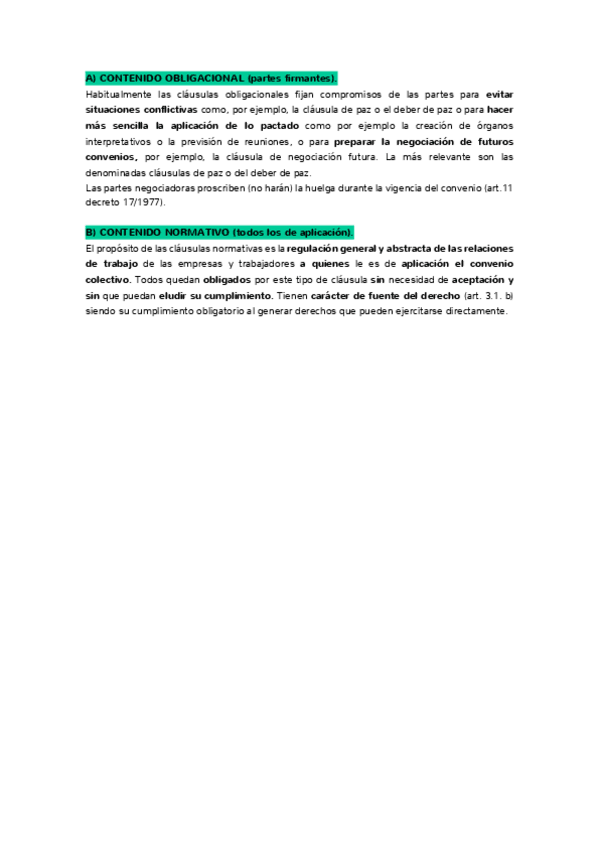 A) CONTENIDO OBLIGACIONAL (partes firmantes).

Habitualmente las cláusulas obligacionales fijan compromisos de las partes para evitar situaciones conflictivas como, por ejemplo, la cláusula de paz o el deber de paz o para hacer más sencilla la aplicación de lo pactado como por ejemplo la creación de órganos interpretativos o la previsión de reuniones, o para preparar la negociación de futuros convenios, por ejemplo, la cláusula de negociación futura. La más relevante son las denominadas cláusulas de paz o del deber de paz.
Las partes negociadoras proscriben (no harán) la huelga durante la vigencia del convenio (art.11 decreto 17/1977).

B) CONTENIDO NORMATIVO (todos los de aplicación).

El propósito de las cláusulas normativas es la regulación general y abstracta de las relaciones de trabajo de las empresas y trabajadores a quienes le es de aplicación el convenio colectivo. Todos quedan obligados por este tipo de cláusula sin necesidad de aceptación y sin que puedan eludir su cumplimiento. Tienen carácter de fuente del derecho (art. 3.1. b) siendo su cumplimiento obligatorio al generar derechos que pueden ejercitarse directamente.